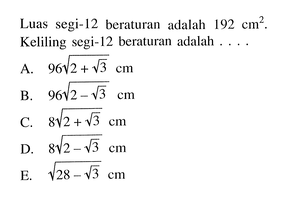 Luas segi-12 beraturan adalah 192 $cm^2$. Keliling segi-12 beraturan adalah . . . .

A. $96\sqrt{2+\sqrt{3}}$ cm

B. $96\sqrt{2-\sqrt{3}}$ cm

C. $8\sqrt{2+\sqrt{3}}$ cm

D. $8\sqrt{2-\sqrt{3}}$ cm

E. $\sqrt{28-\sqrt{3}}$ cm